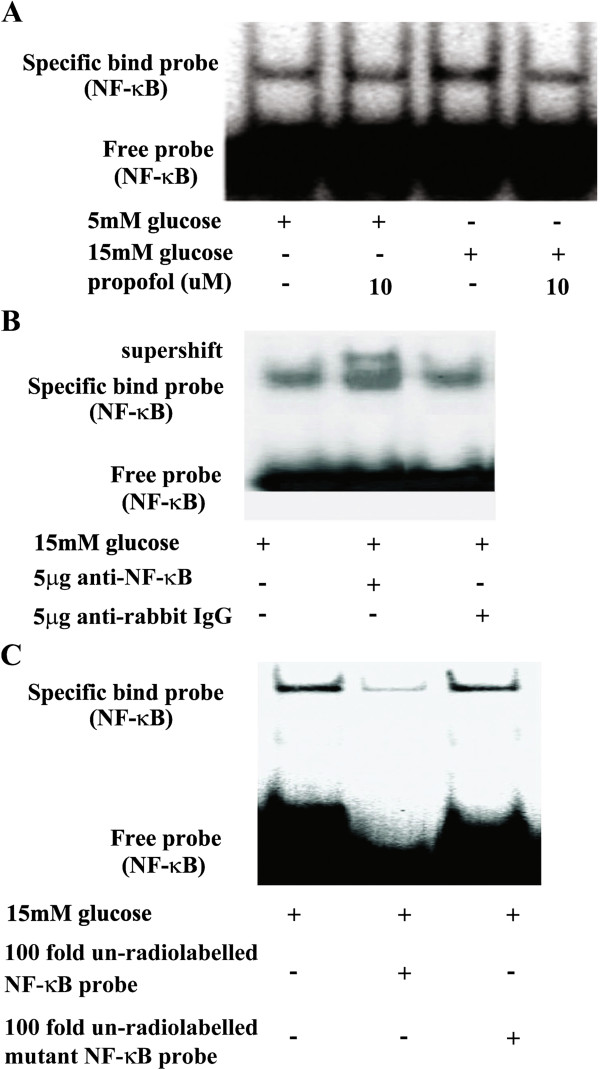 A

Specific bind probe (NF-κB)

Free probe (NF-κB)

| | | | | |
|---|---|---|---|---|
| 5mM glucose | + | + | - | - |
| 15mM glucose | - | - | + | + |
| propofol (uM) | - | 10 | - | 10 |

B

supershift

Specific bind probe (NF-κB)

Free probe (NF-κB)

| | | | |
|---|---|---|---|
| 15mM glucose | + | + | + |
| 5μg anti-NF-κB | - | + | - |
| 5μg anti-rabbit IgG | - | - | + |

C

Specific bind probe (NF-κB)

Free probe (NF-κB)

| | | | |
|---|---|---|---|
| 15mM glucose | + | + | + |
| 100 fold un-radiolabelled NF-κB probe | - | + | - |
| 100 fold un-radiolabelled mutant NF-κB probe | - | - | + |